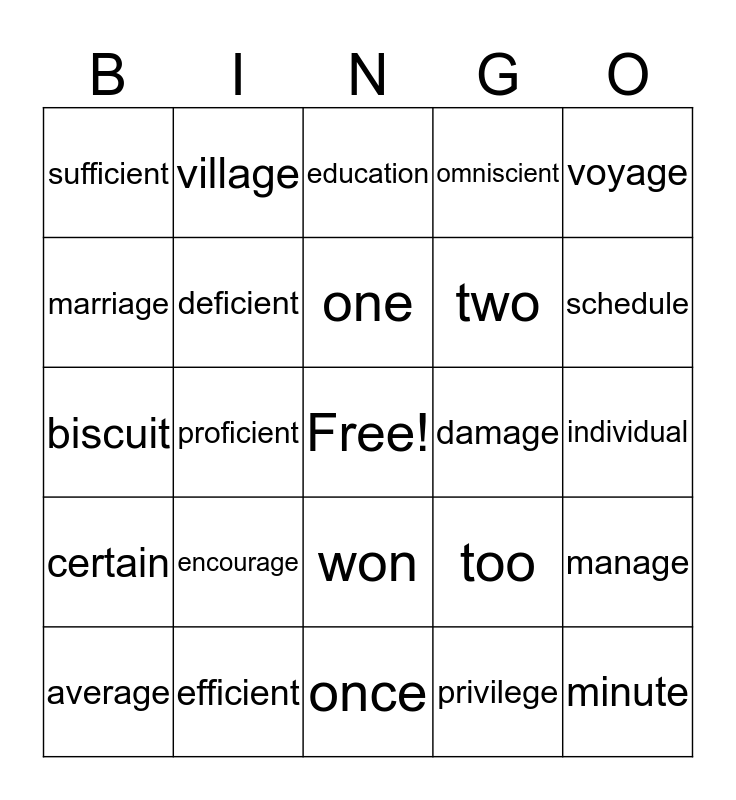 | B | I | N | G | O |
|---|---|---|---|---|
| sufficient | village | education | omniscient | voyage |
| marriage | deficient | one | two | schedule |
| biscuit | proficient | Free! | damage | individual |
| certain | encourage | won | too | manage |
| average | efficient | once | privilege | minute |